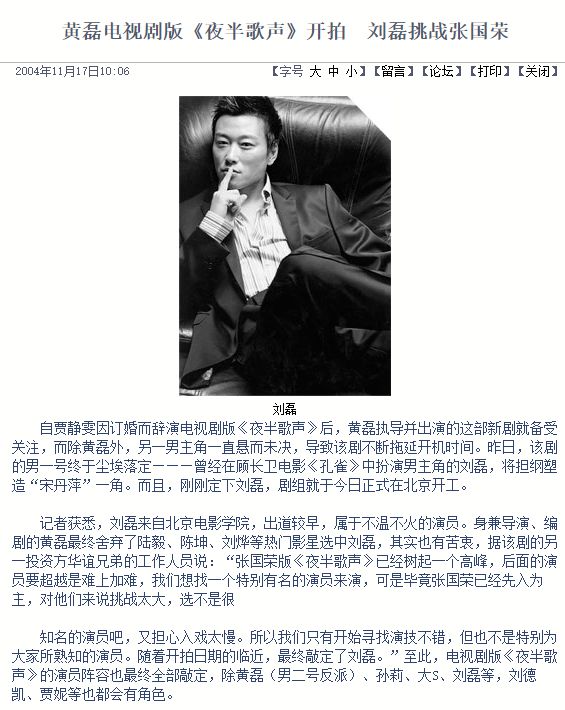 黄磊电视剧版《夜半歌声》开拍　刘磊挑战张国荣

2004年11月17日10:06

【字号 大 中 小】【留言】【论坛】【打印】【关闭】

刘磊

自贾静雯因订婚而辞演电视剧版《夜半歌声》后，黄磊执导并出演的这部新剧就备受关注，而除黄磊外，另一男主角一直悬而未决，导致该剧不断拖延开机时间。昨日，该剧的男一号终于尘埃落定———曾经在顾长卫电影《孔雀》中扮演男主角的刘磊，将担纲塑造“宋丹萍”一角。而且，刚刚定下刘磊，剧组就于今日正式在北京开工。

记者获悉，刘磊来自北京电影学院，出道较早，属于不温不火的演员。身兼导演、编剧的黄磊最终舍弃了陆毅、陈坤、刘烨等热门影星选中刘磊，其实也有苦衷，据该剧的另一投资方华谊兄弟的工作人员说：“张国荣版《夜半歌声》已经树起一个高峰，后面的演员要超越是难上加难，我们想找一个特别有名的演员来演，可是毕竟张国荣已经先入为主，对他们来说挑战太大，选不是很

知名的演员吧，又担心入戏太慢。所以我们只有开始寻找演技不错，但也不是特别为大家所熟知的演员。随着开拍日期的临近，最终敲定了刘磊。”至此，电视剧版《夜半歌声》的演员阵容也最终全部敲定，除黄磊（男二号反派）、孙莉、大S、刘磊等，刘德凯、贾妮等也都会有角色。